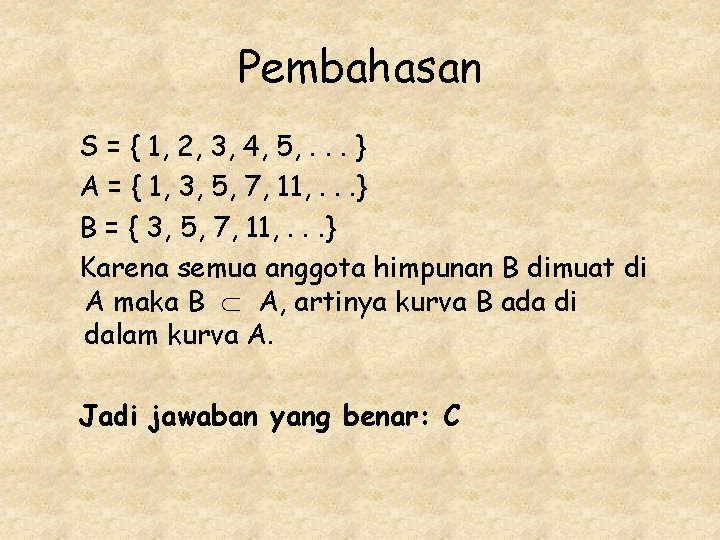 Pembahasan

S = { 1, 2, 3, 4, 5, . . . }
A = { 1, 3, 5, 7, 11, . . .}
B = { 3, 5, 7, 11, . . .}
Karena semua anggota himpunan B dimuat di A maka B $\subset$ A, artinya kurva B ada di dalam kurva A.

Jadi jawaban yang benar: C